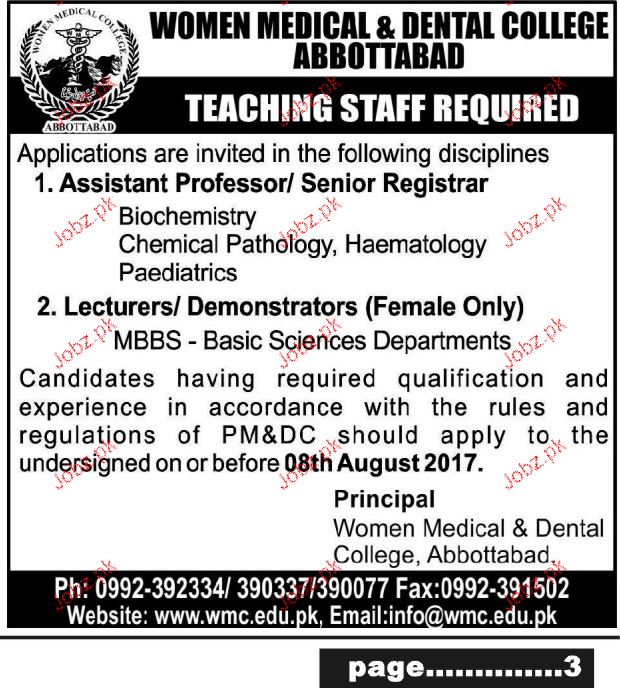 WOMEN MEDICAL COLLEGE
WMC
ABBOTTABAD

WOMEN MEDICAL & DENTAL COLLEGE
ABBOTTABAD

TEACHING STAFF REQUIRED

Applications are invited in the following disciplines

1. Assistant Professor/ Senior Registrar
Biochemistry
Chemical Pathology, Haematology
Paediatrics

2. Lecturers/ Demonstrators (Female Only)
MBBS - Basic Sciences Departments

Candidates having required qualification and experience in accordance with the rules and regulations of PM&DC should apply to the undersigned on or before 08th August 2017.

Principal
Women Medical & Dental College, Abbottabad.

Ph: 0992-392334/ 390337/390077 Fax:0992-391502
Website: www.wmc.edu.pk, Email:info@wmc.edu.pk

page..............3

Jobz.pk